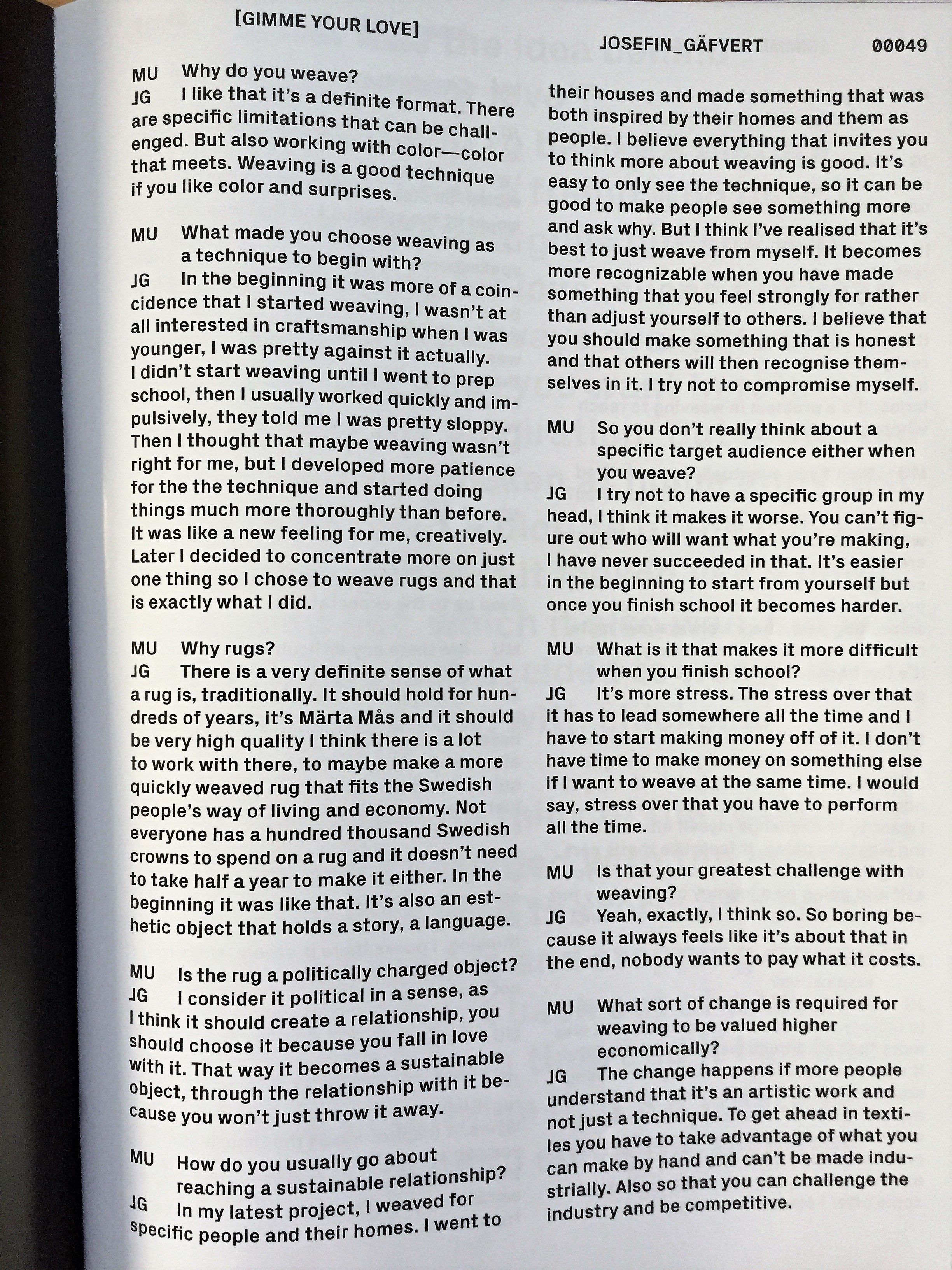 [GIMME YOUR LOVE]

JOSEFIN_GÄFVERT 00049

MU Why do you weave?
JG I like that it's a definite format. There are specific limitations that can be challenged. But also working with color—color that meets. Weaving is a good technique if you like color and surprises.

MU What made you choose weaving as a technique to begin with?
JG In the beginning it was more of a coincidence that I started weaving, I wasn't at all interested in craftsmanship when I was younger, I was pretty against it actually. I didn't start weaving until I went to prep school, then I usually worked quickly and impulsively, they told me I was pretty sloppy. Then I thought that maybe weaving wasn't right for me, but I developed more patience for the the technique and started doing things much more thoroughly than before. It was like a new feeling for me, creatively. Later I decided to concentrate more on just one thing so I chose to weave rugs and that is exactly what I did.

MU Why rugs?
JG There is a very definite sense of what a rug is, traditionally. It should hold for hundreds of years, it's Märta Mås and it should be very high quality I think there is a lot to work with there, to maybe make a more quickly weaved rug that fits the Swedish people's way of living and economy. Not everyone has a hundred thousand Swedish crowns to spend on a rug and it doesn't need to take half a year to make it either. In the beginning it was like that. It's also an esthetic object that holds a story, a language.

MU Is the rug a politically charged object?
JG I consider it political in a sense, as I think it should create a relationship, you should choose it because you fall in love with it. That way it becomes a sustainable object, through the relationship with it because you won't just throw it away.

MU How do you usually go about reaching a sustainable relationship?
JG In my latest project, I weaved for specific people and their homes. I went to their houses and made something that was both inspired by their homes and them as people. I believe everything that invites you to think more about weaving is good. It's easy to only see the technique, so it can be good to make people see something more and ask why. But I think I've realised that it's best to just weave from myself. It becomes more recognizable when you have made something that you feel strongly for rather than adjust yourself to others. I believe that you should make something that is honest and that others will then recognise themselves in it. I try not to compromise myself.

MU So you don't really think about a specific target audience either when you weave?
JG I try not to have a specific group in my head, I think it makes it worse. You can't figure out who will want what you're making, I have never succeeded in that. It's easier in the beginning to start from yourself but once you finish school it becomes harder.

MU What is it that makes it more difficult when you finish school?
JG It's more stress. The stress over that it has to lead somewhere all the time and I have to start making money off of it. I don't have time to make money on something else if I want to weave at the same time. I would say, stress over that you have to perform all the time.

MU Is that your greatest challenge with weaving?
JG Yeah, exactly, I think so. So boring because it always feels like it's about that in the end, nobody wants to pay what it costs.

MU What sort of change is required for weaving to be valued higher economically?
JG The change happens if more people understand that it's an artistic work and not just a technique. To get ahead in textiles you have to take advantage of what you can make by hand and can't be made industrially. Also so that you can challenge the industry and be competitive.